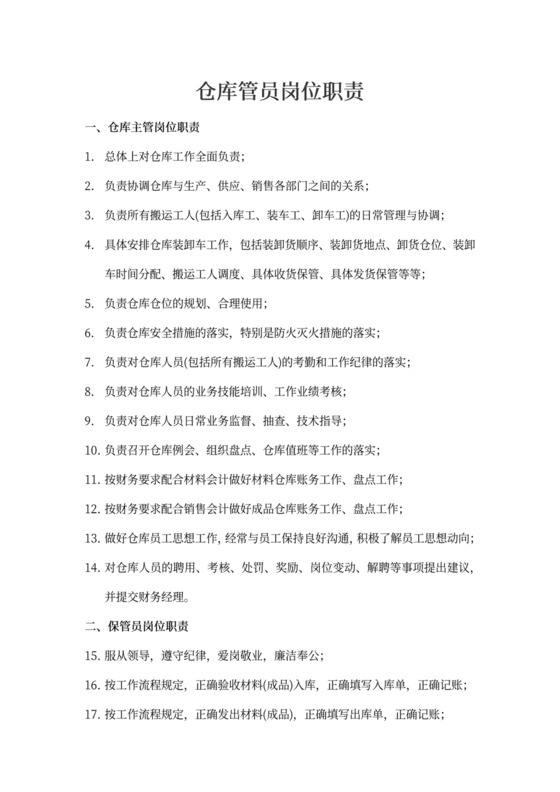 仓库管员岗位职责

一、仓库主管岗位职责

1. 总体上对仓库工作全面负责；

2. 负责协调仓库与生产、供应、销售各部门之间的关系；

3. 负责所有搬运工人(包括入库工、装车工、卸车工)的日常管理与协调；

4. 具体安排仓库装卸车工作，包括装卸货顺序、装卸货地点、卸货仓位、装卸车时间分配、搬运工人调度、具体收货保管、具体发货保管等等；

5. 负责仓库仓位的规划、合理使用；

6. 负责仓库安全措施的落实，特别是防火灭火措施的落实；

7. 负责对仓库人员(包括所有搬运工人)的考勤和工作纪律的落实；

8. 负责对仓库人员的业务技能培训、工作业绩考核；

9. 负责对仓库人员日常业务监督、抽查、技术指导；

10. 负责召开仓库例会、组织盘点、仓库值班等工作的落实；

11. 按财务要求配合材料会计做好材料仓库账务工作、盘点工作；

12. 按财务要求配合销售会计做好成品仓库账务工作、盘点工作；

13. 做好仓库员工思想工作，经常与员工保持良好沟通，积极了解员工思想动向；

14. 对仓库人员的聘用、考核、处罚、奖励、岗位变动、解聘等事项提出建议，并提交财务经理。

二、保管员岗位职责

15. 服从领导，遵守纪律，爱岗敬业，廉洁奉公；

16. 按工作流程规定，正确验收材料(成品)入库，正确填写入库单，正确记账；

17. 按工作流程规定，正确发出材料(成品)，正确填写出库单，正确记账；